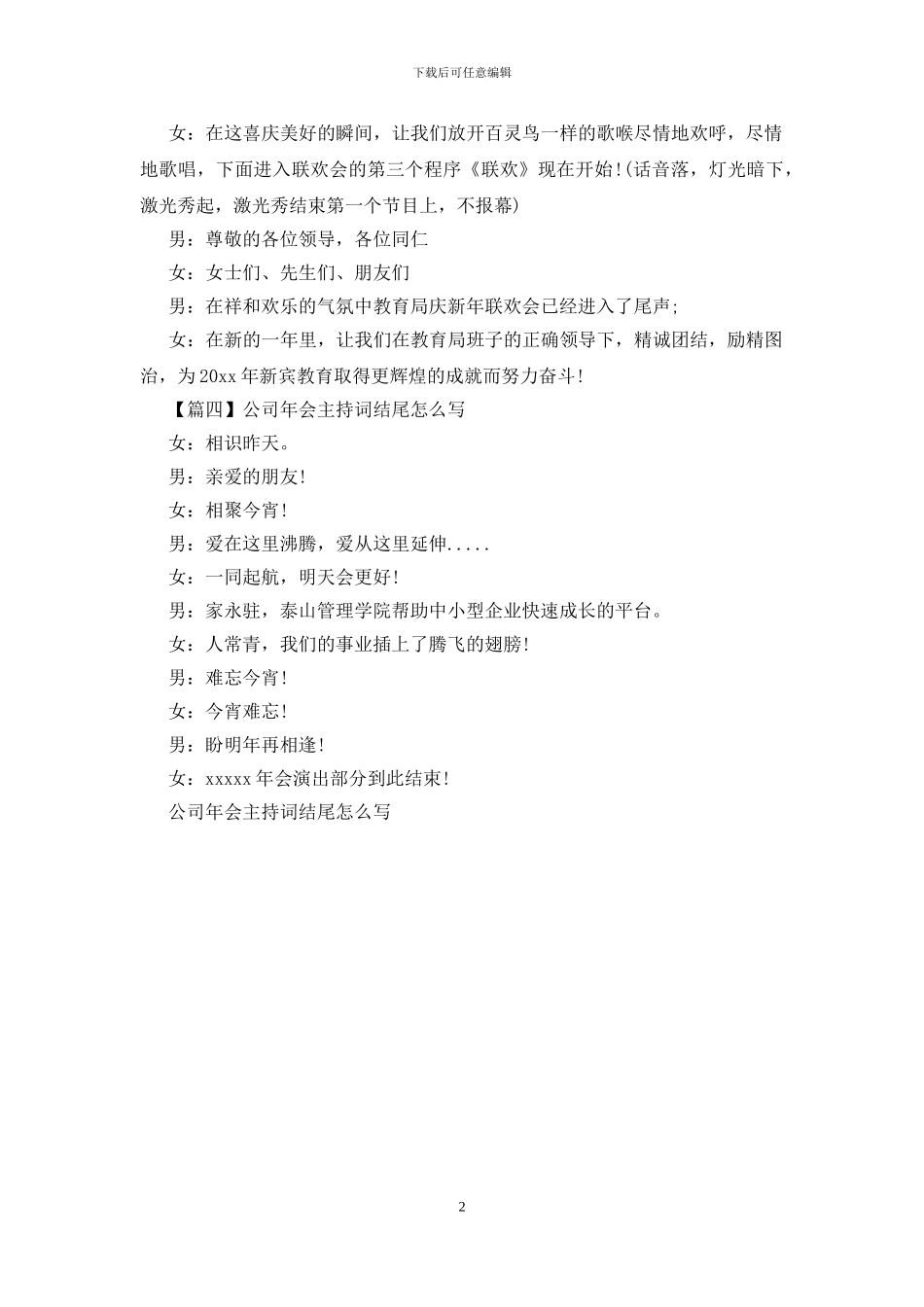 下载后可任意编辑

女：在这喜庆美好的瞬间，让我们放开百灵鸟一样的歌喉尽情地欢呼，尽情地歌唱，下面进入联欢会的第三个程序《联欢》现在开始!(话音落，灯光暗下，激光秀起，激光秀结束第一个节目上，不报幕)

男：尊敬的各位领导，各位同仁

女：女士们、先生们、朋友们

男：在祥和欢乐的气氛中教育局庆新年联欢会已经进入了尾声;

女：在新的一年里，让我们在教育局班子的正确领导下，精诚团结，励精图治，为20xx年新宾教育取得更辉煌的成就而努力奋斗!

【篇四】公司年会主持词结尾怎么写

女：相识昨天。

男：亲爱的朋友!

女：相聚今宵!

男：爱在这里沸腾，爱从这里延伸.....

女：一同起航，明天会更好!

男：家永驻，泰山管理学院帮助中小型企业快速成长的平台。

女：人常青，我们的事业插上了腾飞的翅膀!

男：难忘今宵!

女：今宵难忘!

男：盼明年再相逢!

女：xxxxx年会演出部分到此结束!

公司年会主持词结尾怎么写

2